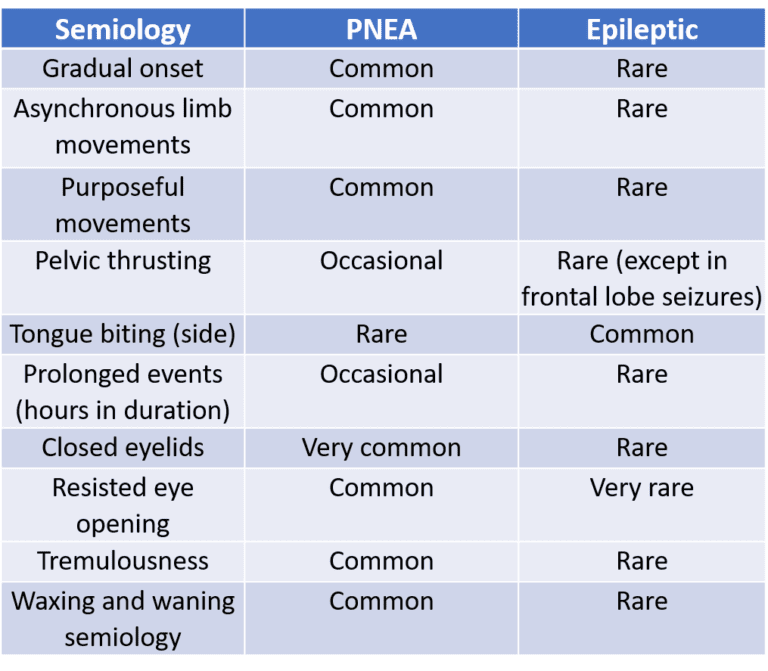 | Semiology | PNEA | Epileptic |
|---|---|---|
| Gradual onset | Common | Rare |
| Asynchronous limb movements | Common | Rare |
| Purposeful movements | Common | Rare |
| Pelvic thrusting | Occasional | Rare (except in frontal lobe seizures) |
| Tongue biting (side) | Rare | Common |
| Prolonged events (hours in duration) | Occasional | Rare |
| Closed eyelids | Very common | Rare |
| Resisted eye opening | Common | Very rare |
| Tremulousness | Common | Rare |
| Waxing and waning semiology | Common | Rare |